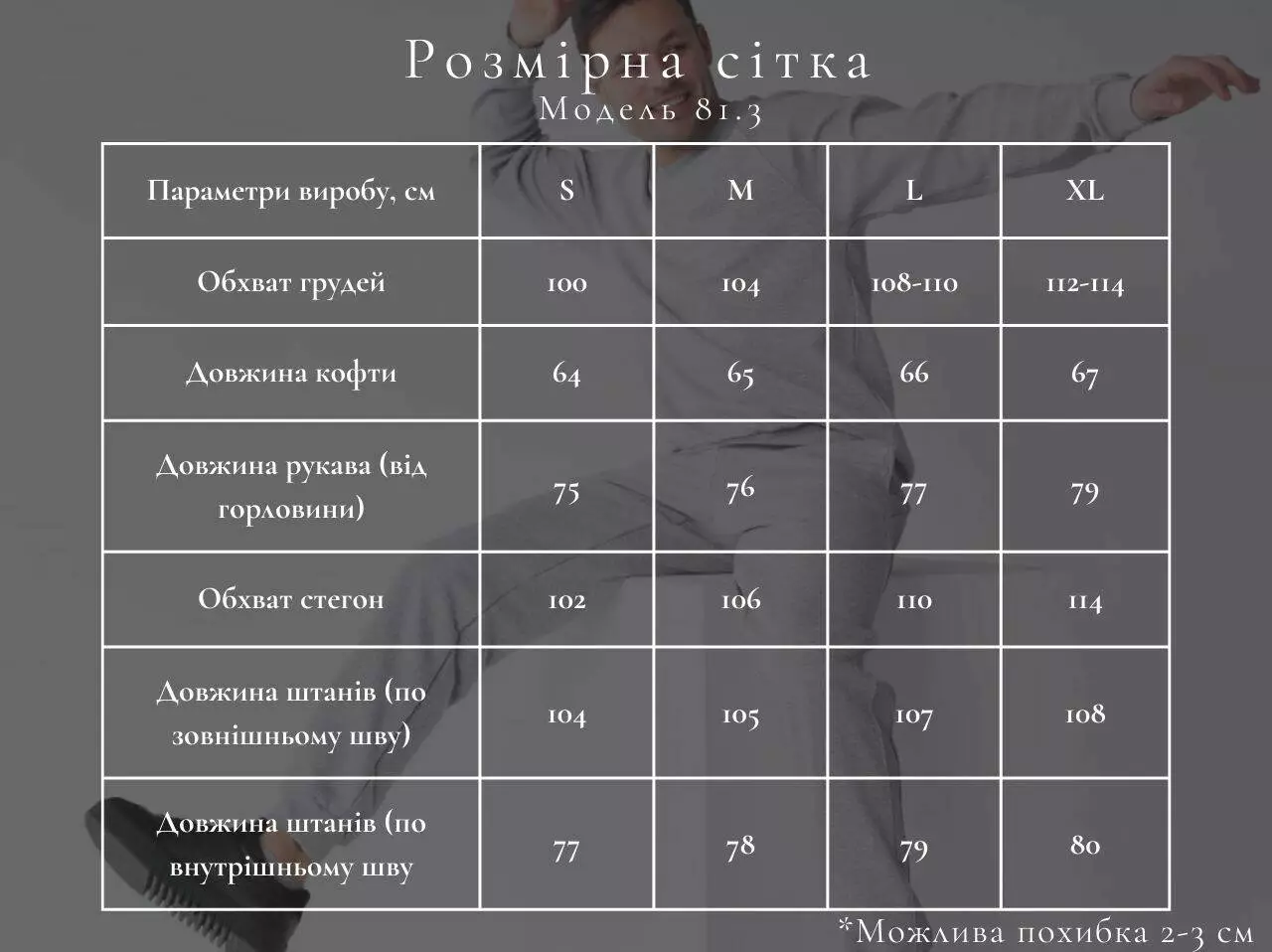 Розмірна сітка
Модель 81.3

| Параметри виробу, см | S | M | L | XL |
|---|---|---|---|---|
| Обхват грудей | 100 | 104 | 108-110 | 112-114 |
| Довжина кофти | 64 | 65 | 66 | 67 |
| Довжина рукава (від горловини) | 75 | 76 | 77 | 79 |
| Обхват стегон | 102 | 106 | 110 | 114 |
| Довжина штанів (по зовнішньому шву) | 104 | 105 | 107 | 108 |
| Довжина штанів (по внутрішньому шву | 77 | 78 | 79 | 80 |

*Можлива похибка 2-3 см